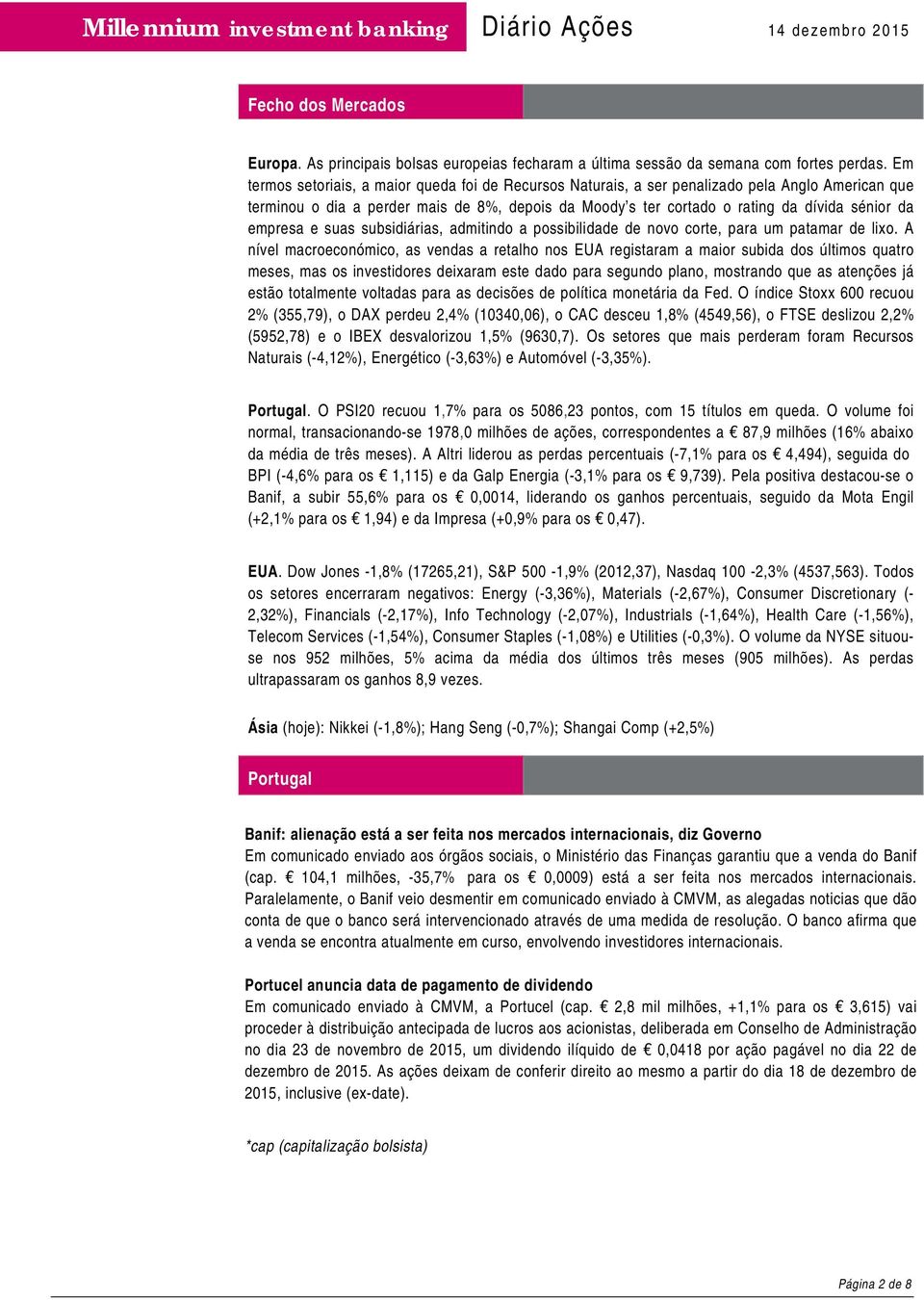 Millennium investment banking Diário Ações 14 dezembro 2015

Fecho dos Mercados

Europa. As principais bolsas europeias fecharam a última sessão da semana com fortes perdas. Em termos setoriais, a maior queda foi de Recursos Naturais, a ser penalizado pela Anglo American que terminou o dia a perder mais de 8%, depois da Moody's ter cortado o rating da dívida sénior da empresa e suas subsidiárias, admitindo a possibilidade de novo corte, para um patamar de lixo. A nível macroeconómico, as vendas a retalho nos EUA registaram a maior subida dos últimos quatro meses, mas os investidores deixaram este dado para segundo plano, mostrando que as atenções já estão totalmente voltadas para as decisões de política monetária da Fed. O índice Stoxx 600 recuou 2% (355,79), o DAX perdeu 2,4% (10340,06), o CAC desceu 1,8% (4549,56), o FTSE deslizou 2,2% (5952,78) e o IBEX desvalorizou 1,5% (9630,7). Os setores que mais perderam foram Recursos Naturais (-4,12%), Energético (-3,63%) e Automóvel (-3,35%).

Portugal. O PSI20 recuou 1,7% para os 5086,23 pontos, com 15 títulos em queda. O volume foi normal, transacionando-se 1978,0 milhões de ações, correspondentes a € 87,9 milhões (16% abaixo da média de três meses). A Altri liderou as perdas percentuais (-7,1% para os € 4,494), seguida do BPI (-4,6% para os € 1,115) e da Galp Energia (-3,1% para os € 9,739). Pela positiva destacou-se o Banif, a subir 55,6% para os € 0,0014, liderando os ganhos percentuais, seguido da Mota Engil (+2,1% para os € 1,94) e da Impresa (+0,9% para os € 0,47).

EUA. Dow Jones -1,8% (17265,21), S&P 500 -1,9% (2012,37), Nasdaq 100 -2,3% (4537,563). Todos os setores encerraram negativos: Energy (-3,36%), Materials (-2,67%), Consumer Discretionary (-2,32%), Financials (-2,17%), Info Technology (-2,07%), Industrials (-1,64%), Health Care (-1,56%), Telecom Services (-1,54%), Consumer Staples (-1,08%) e Utilities (-0,3%). O volume da NYSE situou-se nos 952 milhões, 5% acima da média dos últimos três meses (905 milhões). As perdas ultrapassaram os ganhos 8,9 vezes.

Ásia (hoje): Nikkei (-1,8%); Hang Seng (-0,7%); Shangai Comp (+2,5%)

Portugal

Banif: alienação está a ser feita nos mercados internacionais, diz Governo
Em comunicado enviado aos órgãos sociais, o Ministério das Finanças garantiu que a venda do Banif (cap. € 104,1 milhões, -35,7% para os € 0,0009) está a ser feita nos mercados internacionais. Paralelamente, o Banif veio desmentir em comunicado enviado à CMVM, as alegadas noticias que dão conta de que o banco será intervencionado através de uma medida de resolução. O banco afirma que a venda se encontra atualmente em curso, envolvendo investidores internacionais.

Portucel anuncia data de pagamento de dividendo
Em comunicado enviado à CMVM, a Portucel (cap. € 2,8 mil milhões, +1,1% para os € 3,615) vai proceder à distribuição antecipada de lucros aos acionistas, deliberada em Conselho de Administração no dia 23 de novembro de 2015, um dividendo ilíquido de € 0,0418 por ação pagável no dia 22 de dezembro de 2015. As ações deixam de conferir direito ao mesmo a partir do dia 18 de dezembro de 2015, inclusive (ex-date).

*cap (capitalização bolsista)

Página 2 de 8